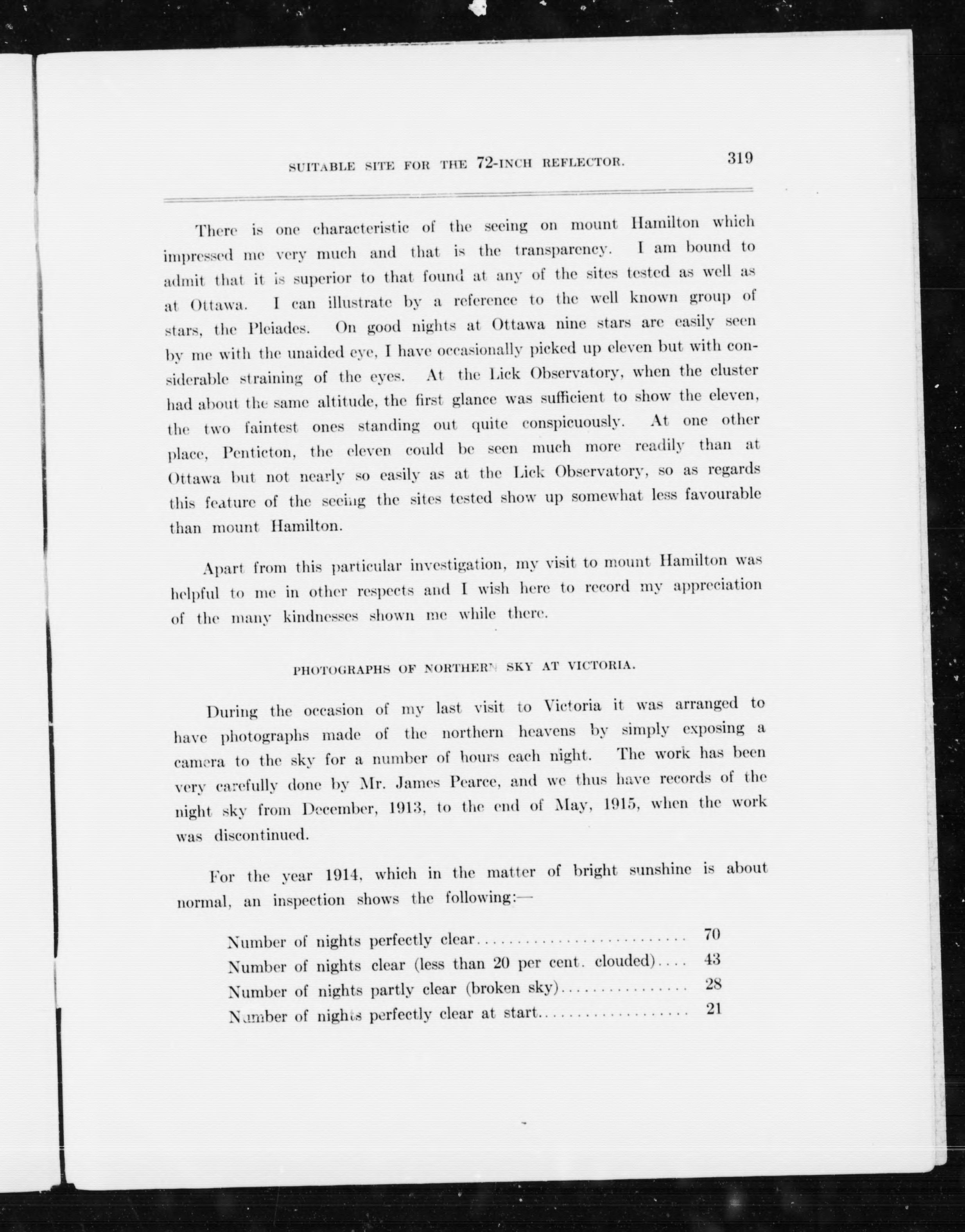 SUITABLE SITE FOR THE 72-INCH REFLECTOR. 319

There is one characteristic of the seeing on mount Hamilton which impressed me very much and that is the transparency. I am bound to admit that it is superior to that found at any of the sites tested as well as at Ottawa. I can illustrate by a reference to the well known group of stars, the Pleiades. On good nights at Ottawa nine stars are easily seen by me with the unaided eye, I have occasionally picked up eleven but with considerable straining of the eyes. At the Lick Observatory, when the cluster had about the same altitude, the first glance was sufficient to show the eleven, the two faintest ones standing out quite conspicuously. At one other place, Penticton, the eleven could be seen much more readily than at Ottawa but not nearly so easily as at the Lick Observatory, so as regards this feature of the seeing the sites tested show up somewhat less favourable than mount Hamilton.

Apart from this particular investigation, my visit to mount Hamilton was helpful to me in other respects and I wish here to record my appreciation of the many kindnesses shown me while there.

PHOTOGRAPHS OF NORTHERN SKY AT VICTORIA.

During the occasion of my last visit to Victoria it was arranged to have photographs made of the northern heavens by simply exposing a camera to the sky for a number of hours each night. The work has been very carefully done by Mr. James Pearce, and we thus have records of the night sky from December, 1913, to the end of May, 1915, when the work was discontinued.

For the year 1914, which in the matter of bright sunshine is about normal, an inspection shows the following:—

Number of nights perfectly clear.......................... 70
Number of nights clear (less than 20 per cent. clouded).... 43
Number of nights partly clear (broken sky)................ 28
Number of nights perfectly clear at start.................. 21